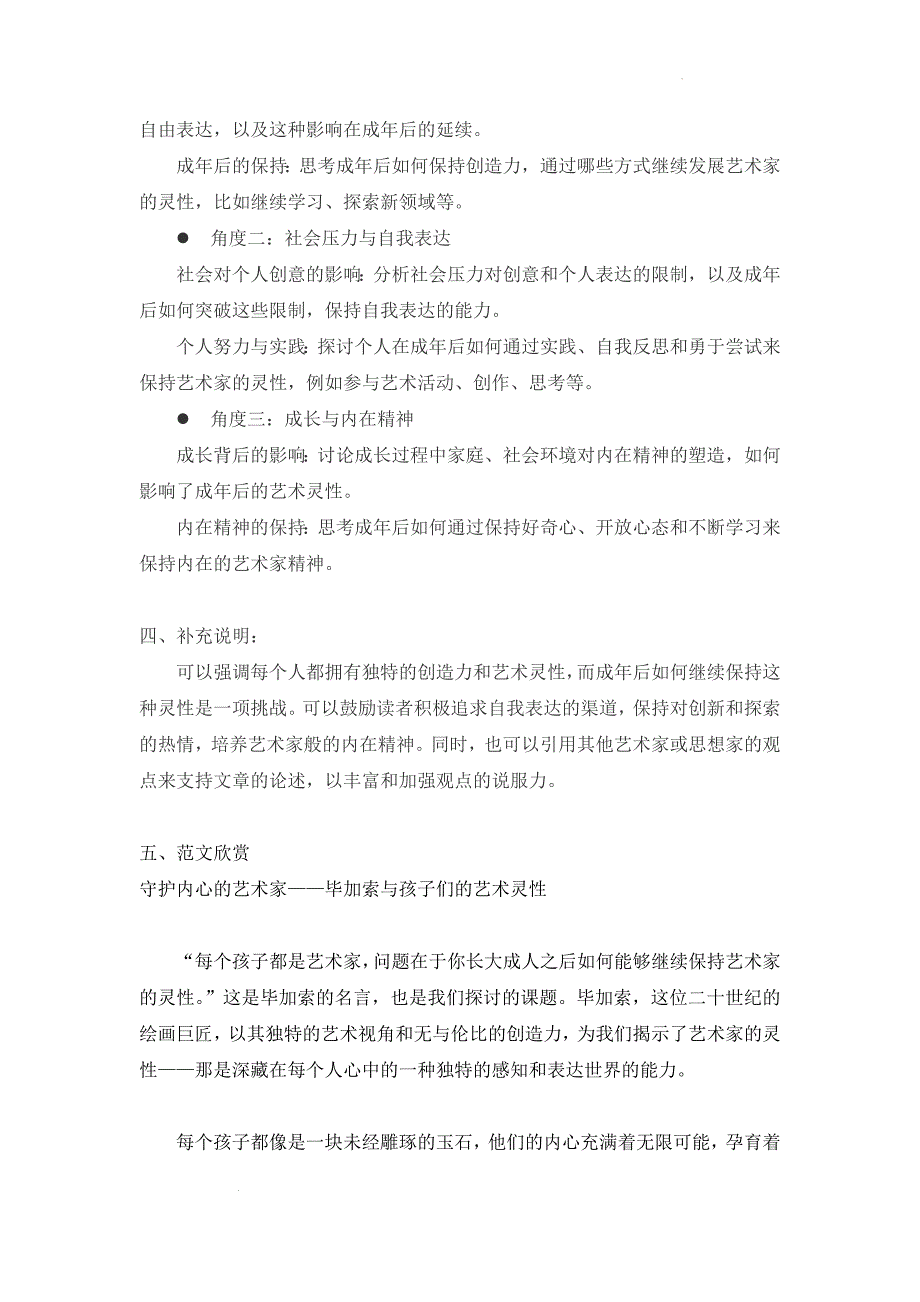 自由表达，以及这种影响在成年后的延续。

成年后的保持：思考成年后如何保持创造力，通过哪些方式继续发展艺术家的灵性，比如继续学习、探索新领域等。

● 角度二：社会压力与自我表达

社会对个人创意的影响：分析社会压力对创意和个人表达的限制，以及成年后如何突破这些限制，保持自我表达的能力。

个人努力与实践：探讨个人在成年后如何通过实践、自我反思和勇于尝试来保持艺术家的灵性，例如参与艺术活动、创作、思考等。

● 角度三：成长与内在精神

成长背后的影响：讨论成长过程中家庭、社会环境对内在精神的塑造，如何影响了成年后的艺术灵性。

内在精神的保持：思考成年后如何通过保持好奇心、开放心态和不断学习来保持内在的艺术家精神。

四、补充说明：

可以强调每个人都拥有独特的创造力和艺术灵性，而成年后如何继续保持这种灵性是一项挑战。可以鼓励读者积极追求自我表达的渠道，保持对创新和探索的热情，培养艺术家般的内在精神。同时，也可以引用其他艺术家或思想家的观点来支持文章的论述，以丰富和加强观点的说服力。

五、范文欣赏

守护内心的艺术家——毕加索与孩子们的艺术灵性

“每个孩子都是艺术家，问题在于你长大成人之后如何能够继续保持艺术家的灵性。”这是毕加索的名言，也是我们探讨的课题。毕加索，这位二十世纪的绘画巨匠，以其独特的艺术视角和无与伦比的创造力，为我们揭示了艺术家的灵性——那是深藏在每个人心中的一种独特的感知和表达世界的能力。

每个孩子都像是一块未经雕琢的玉石，他们的内心充满着无限可能，孕育着